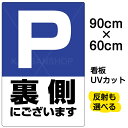 P

裏側
にございます

90cm
×
60cm

看板
UVカット

反射も
選べる